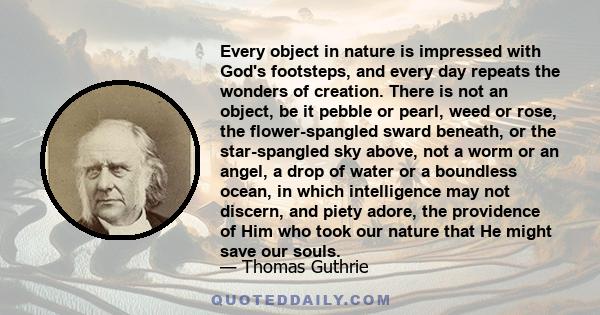 Every object in nature is impressed with God's footsteps, and every day repeats the wonders of creation. There is not an object, be it pebble or pearl, weed or rose, the flower-spangled sward beneath, or the star-spangled sky above, not a worm or an angel, a drop of water or a boundless ocean, in which intelligence may not discern, and piety adore, the providence of Him who took our nature that He might save our souls.

— Thomas Guthrie

QUOTEDDAILY.COM